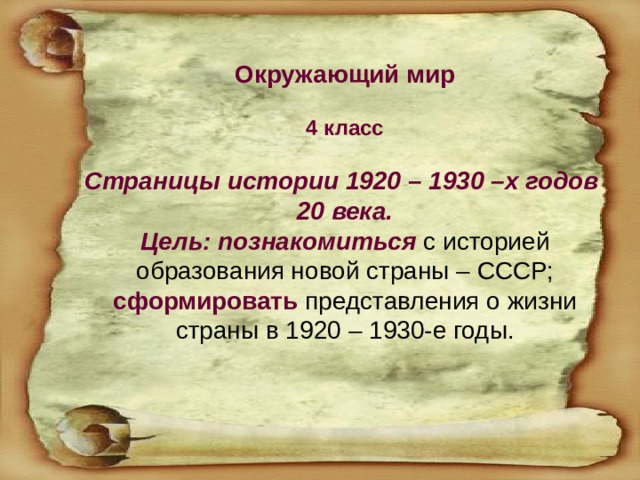 Окружающий мир

4 класс

Страницы истории 1920 – 1930 –х годов 20 века.

Цель: познакомиться с историей образования новой страны – СССР; сформировать представления о жизни страны в 1920 – 1930-е годы.